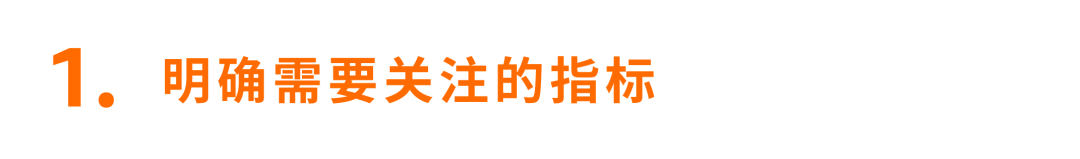 1. 明确需要关注的指标